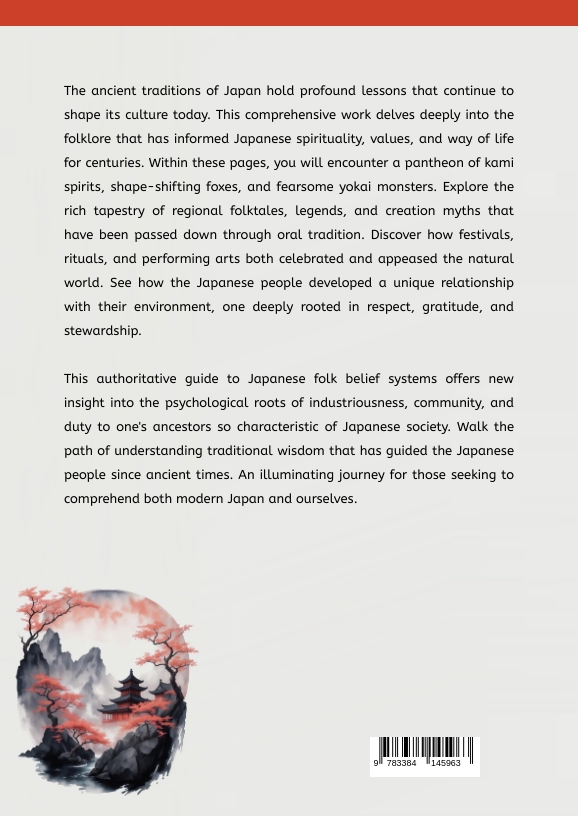 The ancient traditions of Japan hold profound lessons that continue to shape its culture today. This comprehensive work delves deeply into the folklore that has informed Japanese spirituality, values, and way of life for centuries. Within these pages, you will encounter a pantheon of kami spirits, shape-shifting foxes, and fearsome yokai monsters. Explore the rich tapestry of regional folktales, legends, and creation myths that have been passed down through oral tradition. Discover how festivals, rituals, and performing arts both celebrated and appeased the natural world. See how the Japanese people developed a unique relationship with their environment, one deeply rooted in respect, gratitude, and stewardship.

This authoritative guide to Japanese folk belief systems offers new insight into the psychological roots of industriousness, community, and duty to one's ancestors so characteristic of Japanese society. Walk the path of understanding traditional wisdom that has guided the Japanese people since ancient times. An illuminating journey for those seeking to comprehend both modern Japan and ourselves.

9 783384 145963